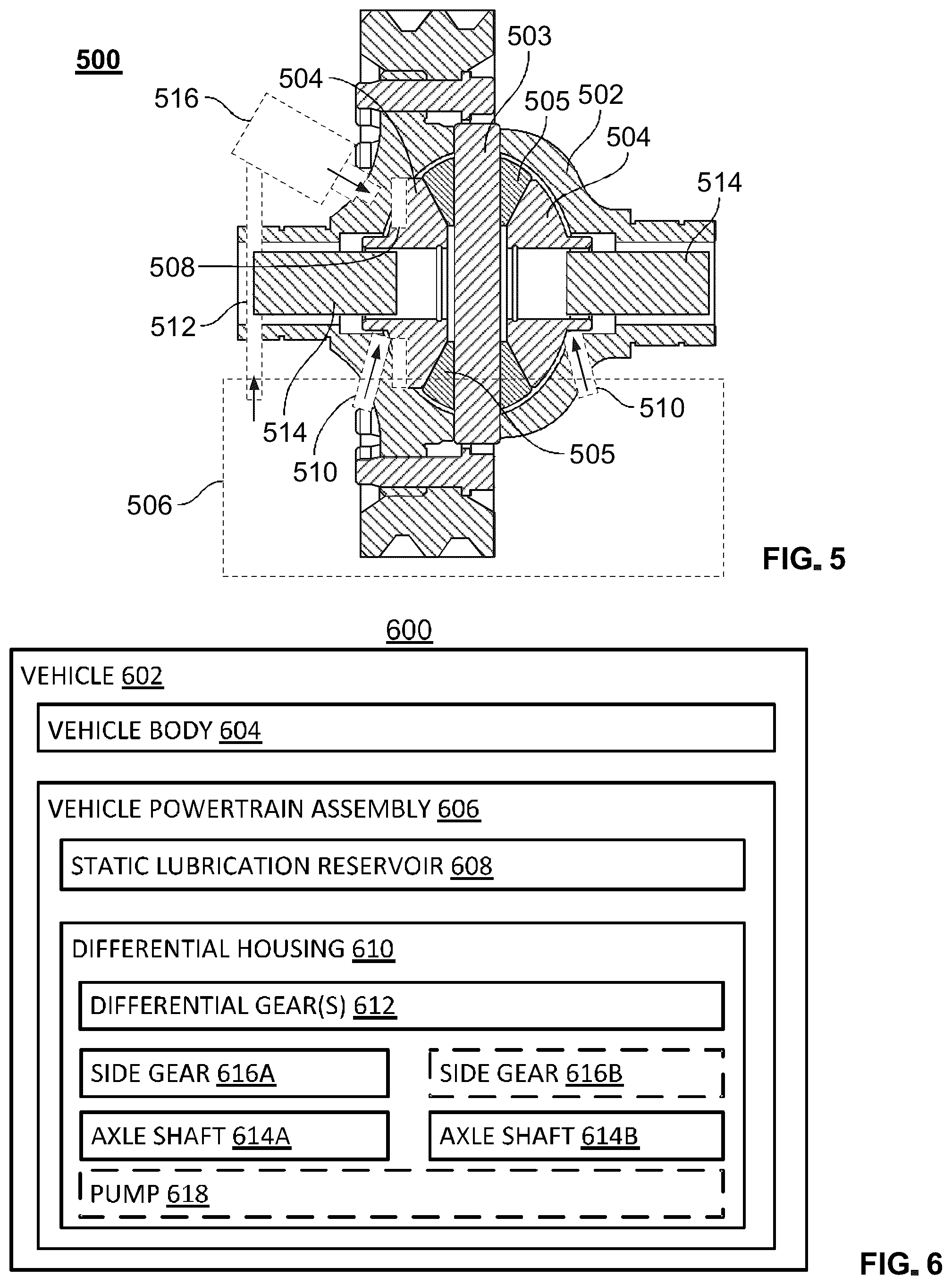 500

516

504

503

505

502

504

514

508

512

514

510

510

505

506

FIG. 5

600

VEHICLE 602

VEHICLE BODY 604

VEHICLE POWERTRAIN ASSEMBLY 606

STATIC LUBRICATION RESERVOIR 608

DIFFERENTIAL HOUSING 610

DIFFERENTIAL GEAR(S) 612

SIDE GEAR 616A

SIDE GEAR 616B

AXLE SHAFT 614A

AXLE SHAFT 614B

PUMP 618

FIG. 6